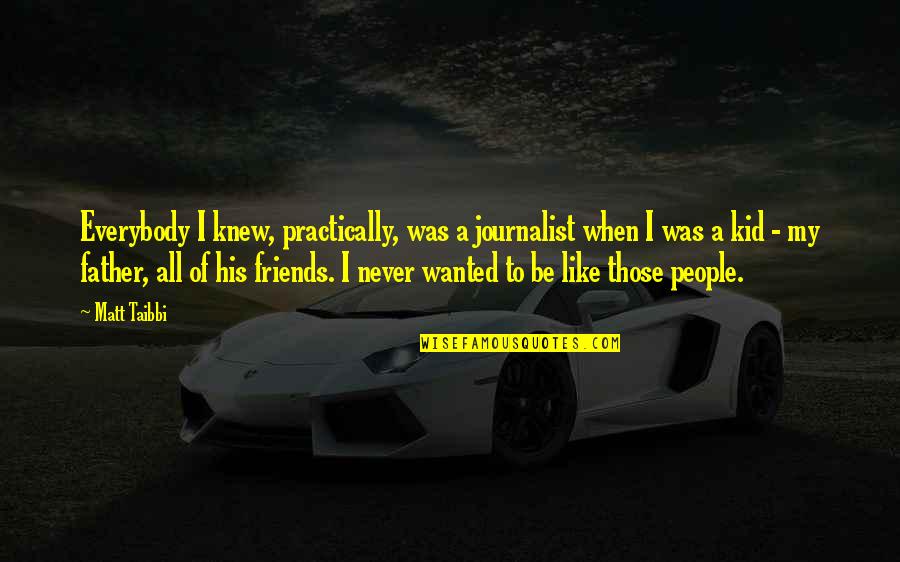 Everybody I knew, practically, was a journalist when I was a kid - my father, all of his friends. I never wanted to be like those people.

~ Matt Taibbi

WISEFAMOUSQUOTES.COM